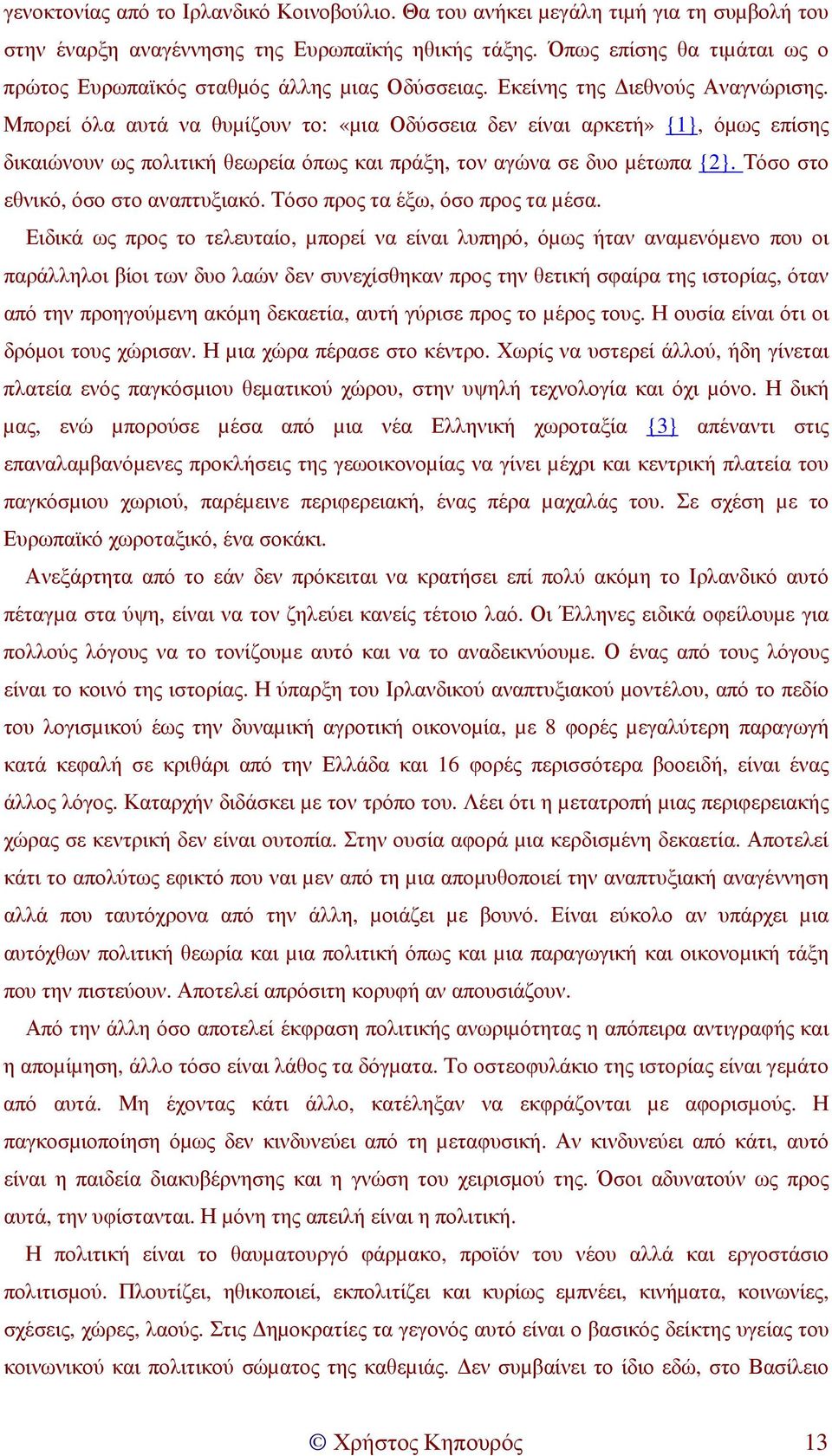 γενοκτονίας από το Ιρλανδικό Κοινοβούλιο. Θα του ανήκει μεγάλη τιμή για τη συμβολή του στην έναρξη αναγέννησης της Ευρωπαϊκής ηθικής τάξης. Όπως επίσης θα τιμάται ως ο πρώτος Ευρωπαϊκός σταθμός άλλης μιας Οδύσσειας. Εκείνης της Διεθνούς Αναγνώρισης. Μπορεί όλα αυτά να θυμίζουν το: «μια Οδύσσεια δεν είναι αρκετή» {1}, όμως επίσης δικαιώνουν ως πολιτική θεωρεία όπως και πράξη, τον αγώνα σε δυο μέτωπα {2}. Τόσο στο εθνικό, όσο στο αναπτυξιακό. Τόσο προς τα έξω, όσο προς τα μέσα.

Ειδικά ως προς το τελευταίο, μπορεί να είναι λυπηρό, όμως ήταν αναμενόμενο που οι παράλληλοι βίοι των δυο λαών δεν συνεχίσθηκαν προς την θετική σφαίρα της ιστορίας, όταν από την προηγούμενη ακόμη δεκαετία, αυτή γύρισε προς το μέρος τους. Η ουσία είναι ότι οι δρόμοι τους χώρισαν. Η μια χώρα πέρασε στο κέντρο. Χωρίς να υστερεί άλλού, ήδη γίνεται πλατεία ενός παγκόσμιου θεματικού χώρου, στην υψηλή τεχνολογία και όχι μόνο. Η δική μας, ενώ μπορούσε μέσα από μια νέα Ελληνική χωροταξία {3} απέναντι στις επαναλαμβανόμενες προκλήσεις της γεωοικονομίας να γίνει μέχρι και κεντρική πλατεία του παγκόσμιου χωριού, παρέμεινε περιφερειακή, ένας πέρα μαχαλάς του. Σε σχέση με το Ευρωπαϊκό χωροταξικό, ένα σοκάκι.

Ανεξάρτητα από το εάν δεν πρόκειται να κρατήσει επί πολύ ακόμη το Ιρλανδικό αυτό πέταγμα στα ύψη, είναι να τον ζηλεύει κανείς τέτοιο λαό. Οι Έλληνες ειδικά οφείλουμε για πολλούς λόγους να το τονίζουμε αυτό και να το αναδεικνύουμε. Ο ένας από τους λόγους είναι το κοινό της ιστορίας. Η ύπαρξη του Ιρλανδικού αναπτυξιακού μοντέλου, από το πεδίο του λογισμικού έως την δυναμική αγροτική οικονομία, με 8 φορές μεγαλύτερη παραγωγή κατά κεφαλή σε κριθάρι από την Ελλάδα και 16 φορές περισσότερα βοοειδή, είναι ένας άλλος λόγος. Καταρχήν διδάσκει με τον τρόπο του. Λέει ότι η μετατροπή μιας περιφερειακής χώρας σε κεντρική δεν είναι ουτοπία. Στην ουσία αφορά μια κερδισμένη δεκαετία. Αποτελεί κάτι το απολύτως εφικτό που ναι μεν από τη μια απομυθοποιεί την αναπτυξιακή αναγέννηση αλλά που ταυτόχρονα από την άλλη, μοιάζει με βουνό. Είναι εύκολο αν υπάρχει μια αυτόχθων πολιτική θεωρία και μια πολιτική όπως και μια παραγωγική και οικονομική τάξη που την πιστεύουν. Αποτελεί απρόσιτη κορυφή αν απουσιάζουν.

Από την άλλη όσο αποτελεί έκφραση πολιτικής ανωριμότητας η απόπειρα αντιγραφής και η απομίμηση, άλλο τόσο είναι λάθος τα δόγματα. Το οστεοφυλάκιο της ιστορίας είναι γεμάτο από αυτά. Μη έχοντας κάτι άλλο, κατέληξαν να εκφράζονται με αφορισμούς. Η παγκοσμιοποίηση όμως δεν κινδυνεύει από τη μεταφυσική. Αν κινδυνεύει από κάτι, αυτό είναι η παιδεία διακυβέρνησης και η γνώση του χειρισμού της. Όσοι αδυνατούν ως προς αυτά, την υφίστανται. Η μόνη της απειλή είναι η πολιτική.

Η πολιτική είναι το θαυματουργό φάρμακο, προϊόν του νέου αλλά και εργοστάσιο πολιτισμού. Πλουτίζει, ηθικοποιεί, εκπολιτίζει και κυρίως εμπνέει, κινήματα, κοινωνίες, σχέσεις, χώρες, λαούς. Στις Δημοκρατίες τα γεγονός αυτό είναι ο βασικός δείκτης υγείας του κοινωνικού και πολιτικού σώματος της καθεμιάς. Δεν συμβαίνει το ίδιο εδώ, στο Βασίλειο

© Χρήστος Κηπουρός 13